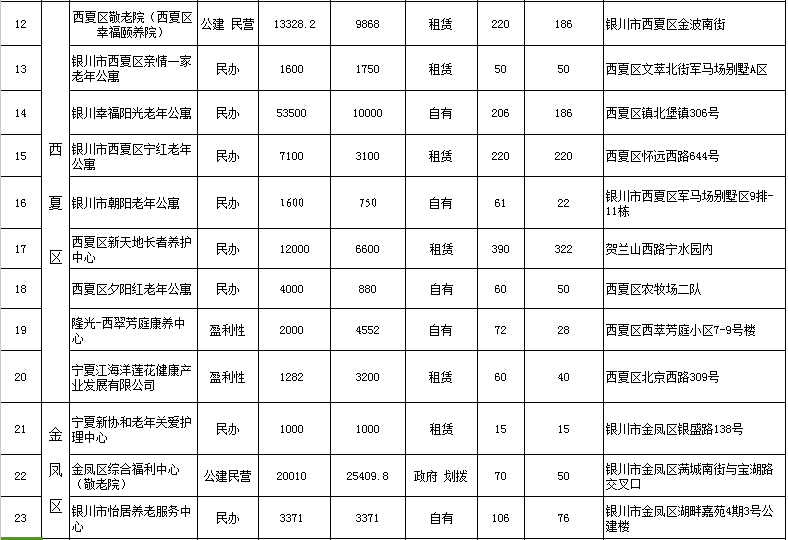 | 12 | 西夏区 | 西夏区敬老院（西夏区幸福颐养院） | 公建 民营 | 13328.2 | 9868 | 租赁 | 220 | 186 | 银川市西夏区金波南街 |
|---|---|---|---|---|---|---|---|---|---|
| 13 | 西夏区 | 银川市西夏区亲情一家老年公寓 | 民办 | 1600 | 1750 | 租赁 | 50 | 50 | 西夏区文萃北街军马场别墅A区 |
| 14 | 西夏区 | 银川幸福阳光老年公寓 | 民办 | 53500 | 10000 | 自有 | 206 | 186 | 西夏区镇北堡镇306号 |
| 15 | 西夏区 | 银川市西夏区宁红老年公寓 | 民办 | 7100 | 3100 | 租赁 | 220 | 220 | 西夏区怀远西路644号 |
| 16 | 西夏区 | 银川市朝阳老年公寓 | 民办 | 1600 | 750 | 自有 | 61 | 22 | 银川市西夏区军马场别墅区9排-11栋 |
| 17 | 西夏区 | 西夏区新天地长者养护中心 | 民办 | 12000 | 6600 | 租赁 | 390 | 322 | 贺兰山西路宁水园内 |
| 18 | 西夏区 | 西夏区夕阳红老年公寓 | 民办 | 4000 | 880 | 自有 | 60 | 50 | 西夏区农牧场二队 |
| 19 | 西夏区 | 隆光-西翠芳庭康养中心 | 盈利性 | 2000 | 4552 | 自有 | 72 | 28 | 西夏区西萃芳庭小区7-9号楼 |
| 20 | 西夏区 | 宁夏江海洋莲花健康产业发展有限公司 | 盈利性 | 1282 | 3200 | 租赁 | 60 | 40 | 西夏区北京西路309号 |
| 21 | 金凤区 | 宁夏新协和老年关爱护理中心 | 民办 | 1000 | 1000 | 租赁 | 15 | 15 | 银川市金凤区银盛路138号 |
| 22 | 金凤区 | 金凤区综合福利中心（敬老院） | 公建民营 | 20010 | 25409.8 | 政府 划拨 | 70 | 50 | 银川市金凤区满城南街与宝湖路交叉口 |
| 23 | 金凤区 | 银川市怡居养老服务中心 | 民办 | 3371 | 3371 | 自有 | 106 | 76 | 银川市金凤区湖畔嘉苑4期3号公建楼 |